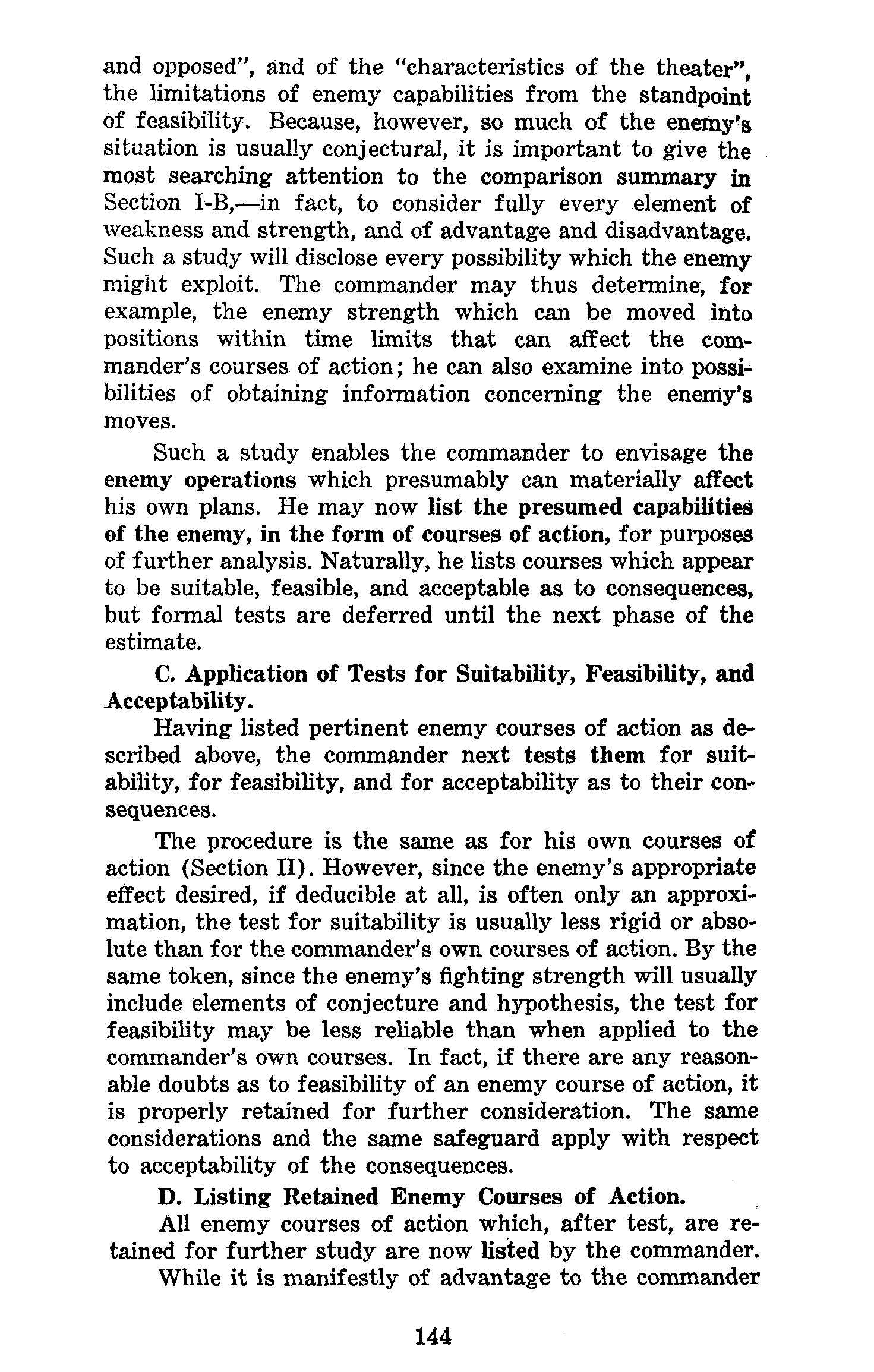 and opposed", and of the "characteristics of the theater", the limitations of enemy capabilities from the standpoint of feasibility. Because, however, so much of the enemy's situation is usually conjectural, it is important to give the most searching attention to the comparison summary in Section I-B,—in fact, to consider fully every element of weakness and strength, and of advantage and disadvantage. Such a study will disclose every possibility which the enemy might exploit. The commander may thus determine, for example, the enemy strength which can be moved into positions within time limits that can affect the commander's courses of action; he can also examine into possibilities of obtaining information concerning the enemy's moves.

Such a study enables the commander to envisage the enemy operations which presumably can materially affect his own plans. He may now list the presumed capabilities of the enemy, in the form of courses of action, for purposes of further analysis. Naturally, he lists courses which appear to be suitable, feasible, and acceptable as to consequences, but formal tests are deferred until the next phase of the estimate.

C. Application of Tests for Suitability, Feasibility, and Acceptability.

Having listed pertinent enemy courses of action as described above, the commander next tests them for suitability, for feasibility, and for acceptability as to their consequences.

The procedure is the same as for his own courses of action (Section II). However, since the enemy's appropriate effect desired, if deducible at all, is often only an approximation, the test for suitability is usually less rigid or absolute than for the commander's own courses of action. By the same token, since the enemy's fighting strength will usually include elements of conjecture and hypothesis, the test for feasibility may be less reliable than when applied to the commander's own courses. In fact, if there are any reasonable doubts as to feasibility of an enemy course of action, it is properly retained for further consideration. The same considerations and the same safeguard apply with respect to acceptability of the consequences.

D. Listing Retained Enemy Courses of Action.

All enemy courses of action which, after test, are retained for further study are now listed by the commander.

While it is manifestly of advantage to the commander

144